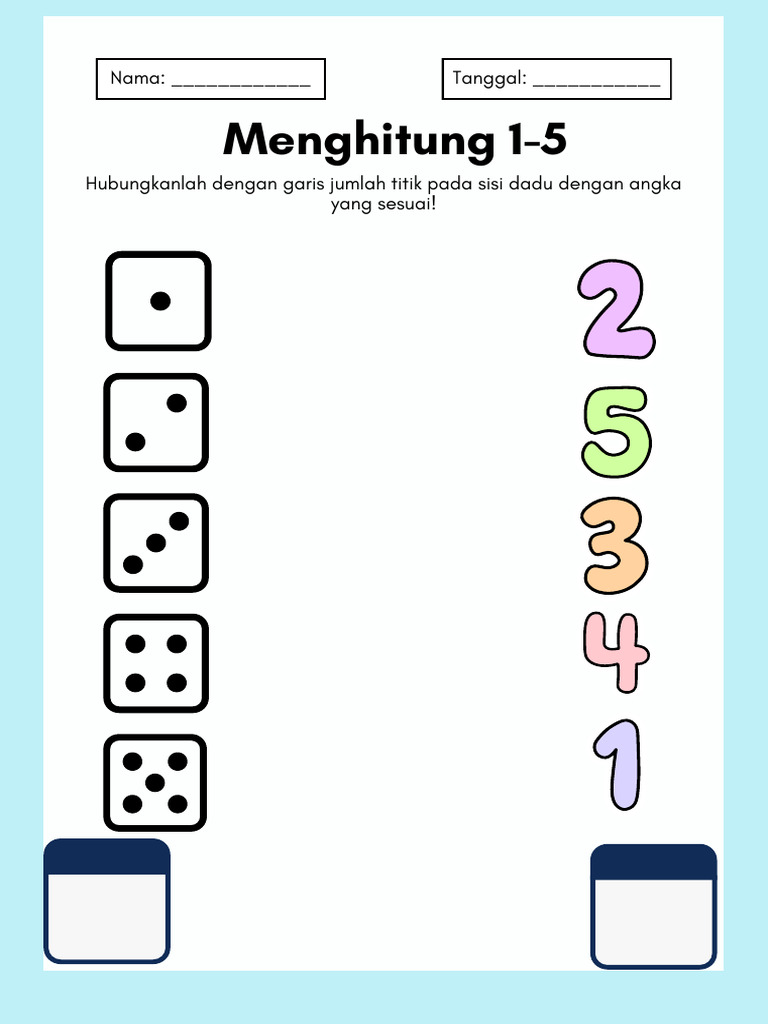 Nama: ____

Tanggal: ____

Menghitung 1-5

Hubungkanlah dengan garis jumlah titik pada sisi dadu dengan angka yang sesuai!

2
5
3
4
1